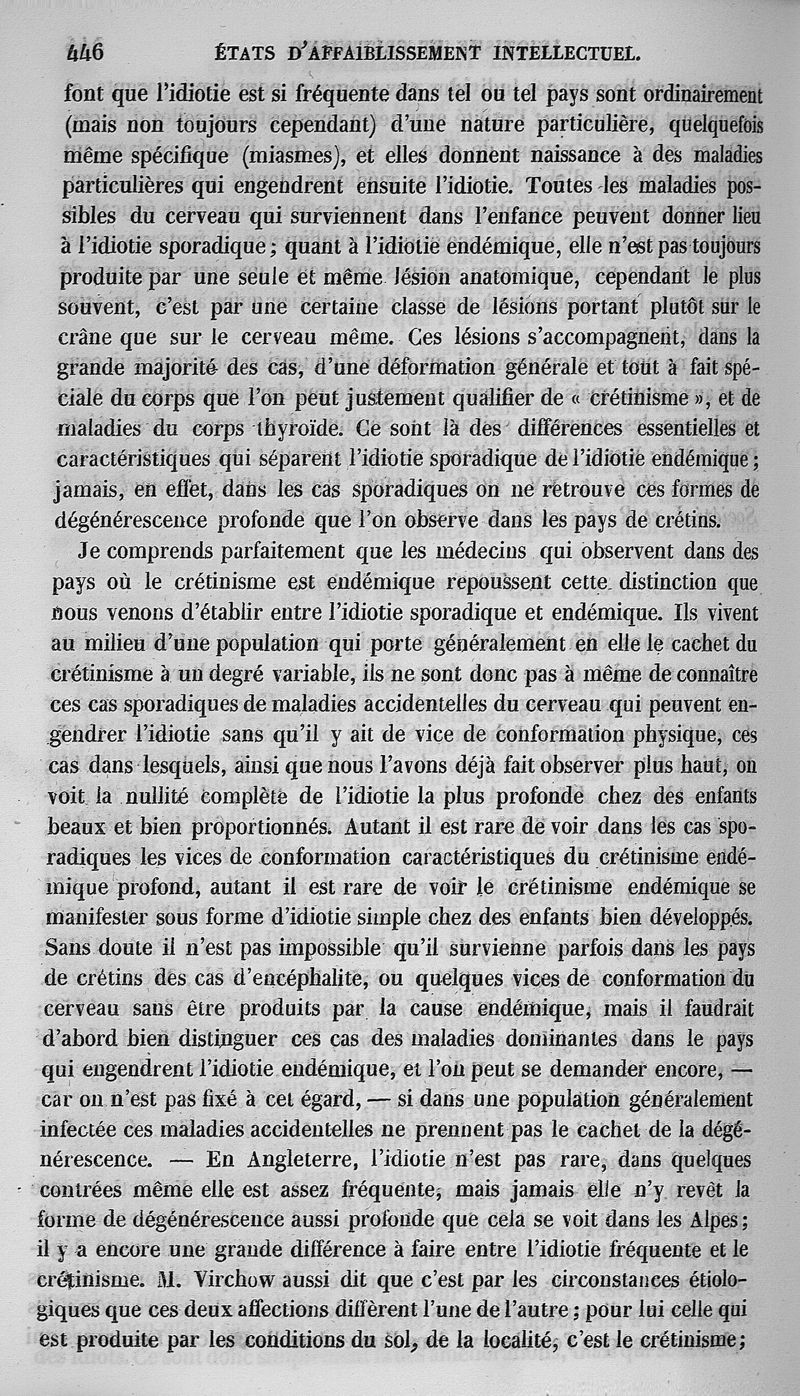 446 ÉTATS D'AFFAIBLISSEMENT INTELLECTUEL.

font que l'idiotie est si fréquente dans tel ou tel pays sont ordinairement (mais non toujours cependant) d'une nature particulière, quelquefois même spécifique (miasmes), et elles donnent naissance à des maladies particulières qui engendrent ensuite l'idiotie. Toutes les maladies possibles du cerveau qui surviennent dans l'enfance peuvent donner lieu à l'idiotie sporadique; quant à l'idiotie endémique, elle n'est pas toujours produite par une seule et même lésion anatomique, cependant le plus souvent, c'est par une certaine classe de lésions portant plutôt sur le crâne que sur le cerveau même. Ces lésions s'accompagnent, dans la grande majorité des cas, d'une déformation générale et tout à fait spéciale du corps que l'on peut justement qualifier de « crétinisme », et de maladies du corps thyroïde. Ce sont là des différences essentielles et caractéristiques qui séparent l'idiotie sporadique de l'idiotie endémique; jamais, en effet, dans les cas sporadiques on ne retrouve ces formes de dégénérescence profonde que l'on observe dans les pays de crétins.

Je comprends parfaitement que les médecins qui observent dans des pays où le crétinisme est endémique repoussent cette distinction que nous venons d'établir entre l'idiotie sporadique et endémique. Ils vivent au milieu d'une population qui porte généralement en elle le cachet du crétinisme à un degré variable, ils ne sont donc pas à même de connaître ces cas sporadiques de maladies accidentelles du cerveau qui peuvent engendrer l'idiotie sans qu'il y ait de vice de conformation physique, ces cas dans lesquels, ainsi que nous l'avons déjà fait observer plus haut, on voit la nullité complète de l'idiotie la plus profonde chez des enfants beaux et bien proportionnés. Autant il est rare de voir dans les cas sporadiques les vices de conformation caractéristiques du crétinisme endémique profond, autant il est rare de voir le crétinisme endémique se manifester sous forme d'idiotie simple chez des enfants bien développés. Sans doute il n'est pas impossible qu'il survienne parfois dans les pays de crétins des cas d'encéphalite, ou quelques vices de conformation du cerveau sans être produits par la cause endémique, mais il faudrait d'abord bien distinguer ces cas des maladies dominantes dans le pays qui engendrent l'idiotie endémique, et l'on peut se demander encore, — car on n'est pas fixé à cet égard, — si dans une population généralement infectée ces maladies accidentelles ne prennent pas le cachet de la dégénérescence. — En Angleterre, l'idiotie n'est pas rare, dans quelques contrées même elle est assez fréquente, mais jamais elle n'y revêt la forme de dégénérescence aussi profonde que cela se voit dans les Alpes; il y a encore une grande différence à faire entre l'idiotie fréquente et le crétinisme. M. Virchow aussi dit que c'est par les circonstances étiologiques que ces deux affections diffèrent l'une de l'autre; pour lui celle qui est produite par les conditions du sol, de la localité, c'est le crétinisme;